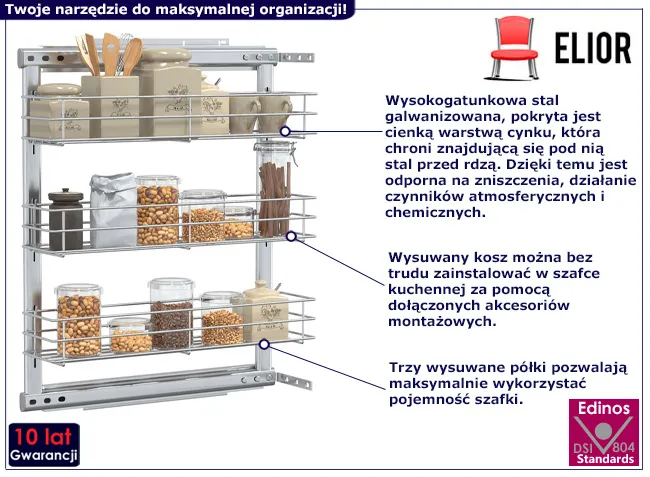 Twoje narzędzie do maksymalnej organizacji!

ELIOR

Wysokogatunkowa stal galwanizowana, pokryta jest cienką warstwą cynku, która chroni znajdującą się pod nią stal przed rdzą. Dzięki temu jest odporna na zniszczenia, działanie czynników atmosferycznych i chemicznych.

Wysuwany kosz można bez trudu zainstalować w szafce kuchennej za pomocą dołączonych akcesoriów montażowych.

Trzy wysuwane półki pozwalają maksymalnie wykorzystać pojemność szafki.

10 lat
Gwarancji

Edinos
DSI 804
Standards